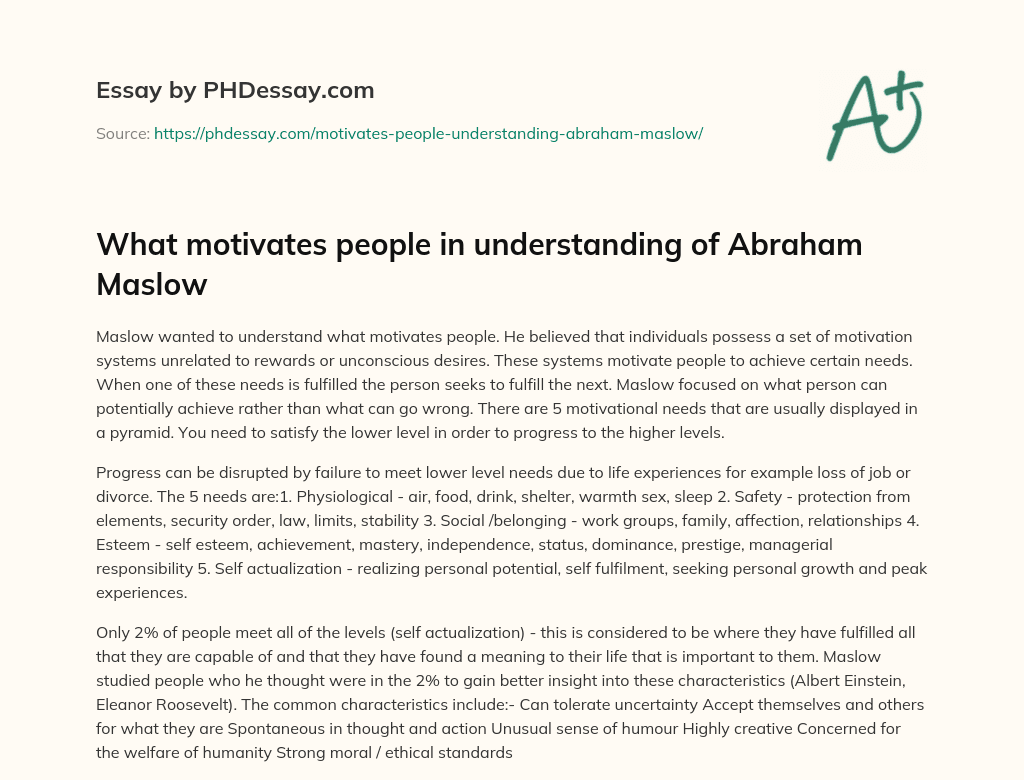 Essay by PHDessay.com

Source: https://phdessay.com/motivates-people-understanding-abraham-maslow/

A+

What motivates people in understanding of Abraham Maslow

Maslow wanted to understand what motivates people. He believed that individuals possess a set of motivation systems unrelated to rewards or unconscious desires. These systems motivate people to achieve certain needs. When one of these needs is fulfilled the person seeks to fulfill the next. Maslow focused on what person can potentially achieve rather than what can go wrong. There are 5 motivational needs that are usually displayed in a pyramid. You need to satisfy the lower level in order to progress to the higher levels.

Progress can be disrupted by failure to meet lower level needs due to life experiences for example loss of job or divorce. The 5 needs are:1. Physiological - air, food, drink, shelter, warmth sex, sleep 2. Safety - protection from elements, security order, law, limits, stability 3. Social /belonging - work groups, family, affection, relationships 4. Esteem - self esteem, achievement, mastery, independence, status, dominance, prestige, managerial responsibility 5. Self actualization - realizing personal potential, self fulfilment, seeking personal growth and peak experiences.

Only 2% of people meet all of the levels (self actualization) - this is considered to be where they have fulfilled all that they are capable of and that they have found a meaning to their life that is important to them. Maslow studied people who he thought were in the 2% to gain better insight into these characteristics (Albert Einstein, Eleanor Roosevelt). The common characteristics include:- Can tolerate uncertainty Accept themselves and others for what they are Spontaneous in thought and action Unusual sense of humour Highly creative Concerned for the welfare of humanity Strong moral / ethical standards